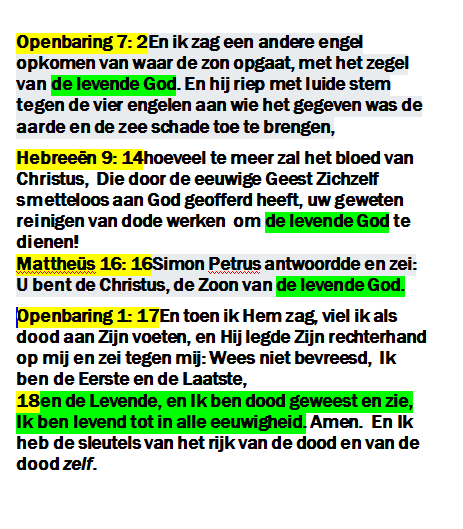 Openbaring 7: 2En ik zag een andere engel opkomen van waar de zon opgaat, met het zegel van de levende God. En hij riep met luide stem tegen de vier engelen aan wie het gegeven was de aarde en de zee schade toe te brengen,

Hebreeën 9: 14hoeveel te meer zal het bloed van Christus, Die door de eeuwige Geest Zichzelf smetteloos aan God geofferd heeft, uw geweten reinigen van dode werken om de levende God te dienen!
Mattheüs 16: 16Simon Petrus antwoordde en zei: U bent de Christus, de Zoon van de levende God.

Openbaring 1: 17En toen ik Hem zag, viel ik als dood aan Zijn voeten, en Hij legde Zijn rechterhand op mij en zei tegen mij: Wees niet bevreesd, Ik ben de Eerste en de Laatste,
18en de Levende, en Ik ben dood geweest en zie, Ik ben levend tot in alle eeuwigheid. Amen. En Ik heb de sleutels van het rijk van de dood en van de dood zelf.